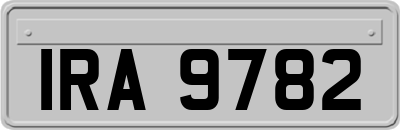 IRA 9782